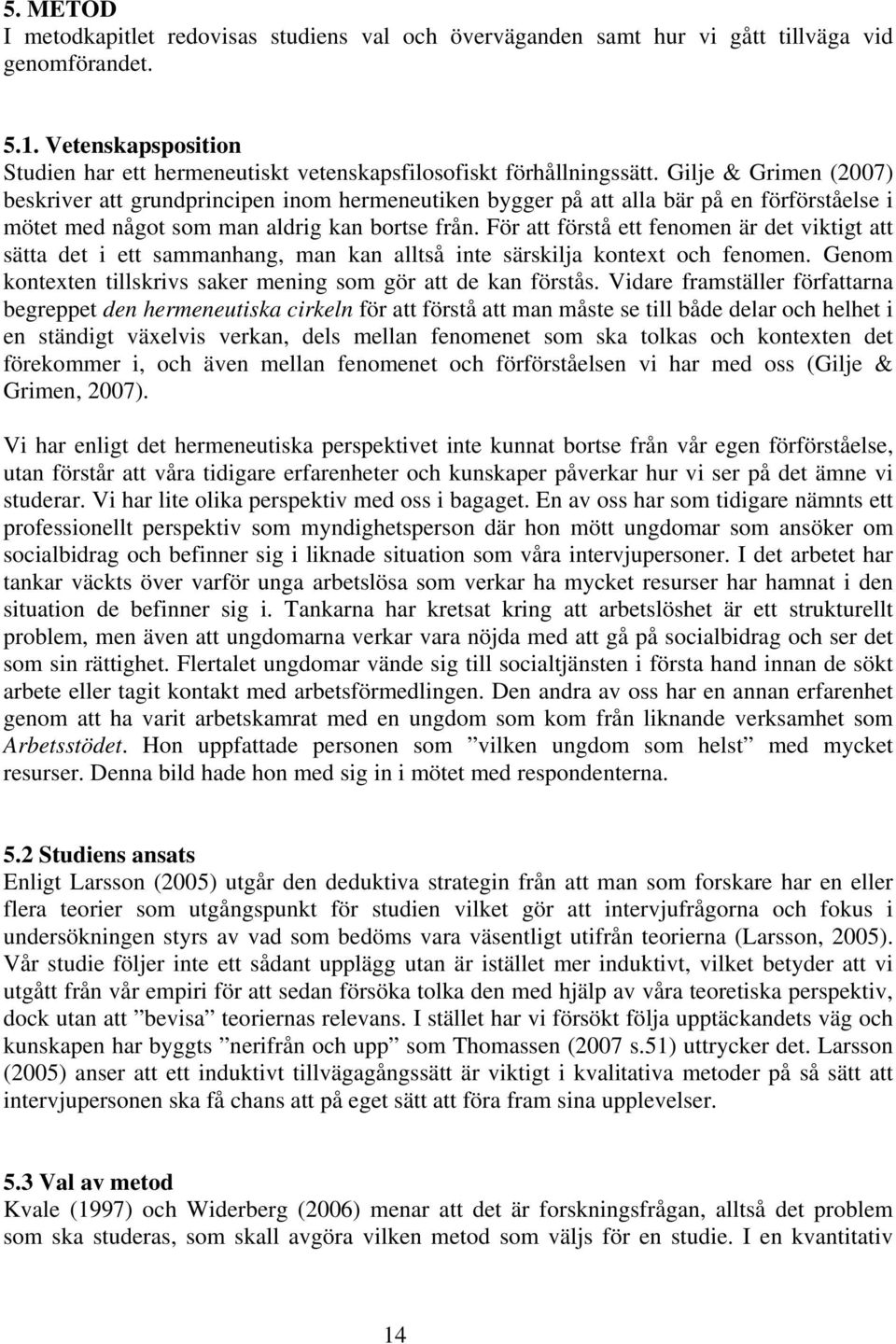 5. METOD
I metodkapitlet redovisas studiens val och överväganden samt hur vi gått tillväga vid genomförandet.

5.1. Vetenskapsposition
Studien har ett hermeneutiskt vetenskapsfilosofiskt förhållningssätt. Gilje & Grimen (2007) beskriver att grundprincipen inom hermeneutiken bygger på att alla bär på en förförståelse i mötet med något som man aldrig kan bortse från. För att förstå ett fenomen är det viktigt att sätta det i ett sammanhang, man kan alltså inte särskilja kontext och fenomen. Genom kontexten tillskrivs saker mening som gör att de kan förstås. Vidare framställer författarna begreppet den hermeneutiska cirkeln för att förstå att man måste se till både delar och helhet i en ständigt växelvis verkan, dels mellan fenomenet som ska tolkas och kontexten det förekommer i, och även mellan fenomenet och förförståelsen vi har med oss (Gilje & Grimen, 2007).

Vi har enligt det hermeneutiska perspektivet inte kunnat bortse från vår egen förförståelse, utan förstår att våra tidigare erfarenheter och kunskaper påverkar hur vi ser på det ämne vi studerar. Vi har lite olika perspektiv med oss i bagaget. En av oss har som tidigare nämnts ett professionellt perspektiv som myndighetsperson där hon mött ungdomar som ansöker om socialbidrag och befinner sig i liknade situation som våra intervjupersoner. I det arbetet har tankar väckts över varför unga arbetslösa som verkar ha mycket resurser har hamnat i den situation de befinner sig i. Tankarna har kretsat kring att arbetslöshet är ett strukturellt problem, men även att ungdomarna verkar vara nöjda med att gå på socialbidrag och ser det som sin rättighet. Flertalet ungdomar vände sig till socialtjänsten i första hand innan de sökt arbete eller tagit kontakt med arbetsförmedlingen. Den andra av oss har en annan erfarenhet genom att ha varit arbetskamrat med en ungdom som kom från liknande verksamhet som Arbetsstödet. Hon uppfattade personen som ”vilken ungdom som helst” med mycket resurser. Denna bild hade hon med sig in i mötet med respondenterna.

5.2 Studiens ansats
Enligt Larsson (2005) utgår den deduktiva strategin från att man som forskare har en eller flera teorier som utgångspunkt för studien vilket gör att intervjufrågorna och fokus i undersökningen styrs av vad som bedöms vara väsentligt utifrån teorierna (Larsson, 2005). Vår studie följer inte ett sådant upplägg utan är istället mer induktivt, vilket betyder att vi utgått från vår empiri för att sedan försöka tolka den med hjälp av våra teoretiska perspektiv, dock utan att ”bevisa” teoriernas relevans. I stället har vi försökt följa upptäckandets väg och kunskapen har byggts ”nerifrån och upp” som Thomassen (2007 s.51) uttrycker det. Larsson (2005) anser att ett induktivt tillvägagångssätt är viktigt i kvalitativa metoder på så sätt att intervjupersonen ska få chans att på eget sätt att föra fram sina upplevelser.

5.3 Val av metod
Kvale (1997) och Widerberg (2006) menar att det är forskningsfrågan, alltså det problem som ska studeras, som skall avgöra vilken metod som väljs för en studie. I en kvantitativ

14